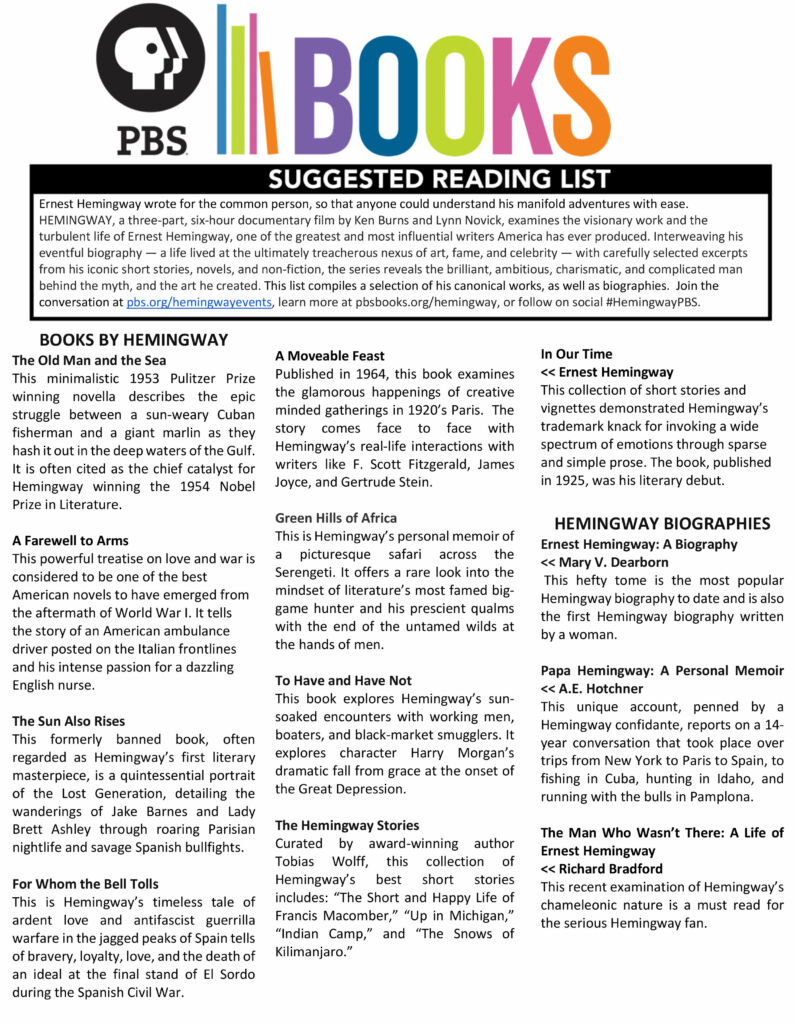 PBS BOOKS

SUGGESTED READING LIST

Ernest Hemingway wrote for the common person, so that anyone could understand his manifold adventures with ease. HEMINGWAY, a three-part, six-hour documentary film by Ken Burns and Lynn Novick, examines the visionary work and the turbulent life of Ernest Hemingway, one of the greatest and most influential writers America has ever produced. Interweaving his eventful biography — a life lived at the ultimately treacherous nexus of art, fame, and celebrity — with carefully selected excerpts from his iconic short stories, novels, and non-fiction, the series reveals the brilliant, ambitious, charismatic, and complicated man behind the myth, and the art he created. This list compiles a selection of his canonical works, as well as biographies. Join the conversation at pbs.org/hemingwayevents, learn more at pbsbooks.org/hemingway, or follow on social #HemingwayPBS.

BOOKS BY HEMINGWAY

The Old Man and the Sea
This minimalistic 1953 Pulitzer Prize winning novella describes the epic struggle between a sun-weary Cuban fisherman and a giant marlin as they hash it out in the deep waters of the Gulf. It is often cited as the chief catalyst for Hemingway winning the 1954 Nobel Prize in Literature.

A Farewell to Arms
This powerful treatise on love and war is considered to be one of the best American novels to have emerged from the aftermath of World War I. It tells the story of an American ambulance driver posted on the Italian frontlines and his intense passion for a dazzling English nurse.

The Sun Also Rises
This formerly banned book, often regarded as Hemingway's first literary masterpiece, is a quintessential portrait of the Lost Generation, detailing the wanderings of Jake Barnes and Lady Brett Ashley through roaring Parisian nightlife and savage Spanish bullfights.

For Whom the Bell Tolls
This is Hemingway's timeless tale of ardent love and antifascist guerrilla warfare in the jagged peaks of Spain tells of bravery, loyalty, love, and the death of an ideal at the final stand of El Sordo during the Spanish Civil War.

A Moveable Feast
Published in 1964, this book examines the glamorous happenings of creative minded gatherings in 1920's Paris. The story comes face to face with Hemingway's real-life interactions with writers like F. Scott Fitzgerald, James Joyce, and Gertrude Stein.

Green Hills of Africa
This is Hemingway's personal memoir of a picturesque safari across the Serengeti. It offers a rare look into the mindset of literature's most famed big-game hunter and his prescient qualms with the end of the untamed wilds at the hands of men.

To Have and Have Not
This book explores Hemingway's sun-soaked encounters with working men, boaters, and black-market smugglers. It explores character Harry Morgan's dramatic fall from grace at the onset of the Great Depression.

The Hemingway Stories
Curated by award-winning author Tobias Wolff, this collection of Hemingway's best short stories includes: "The Short and Happy Life of Francis Macomber," "Up in Michigan," "Indian Camp," and "The Snows of Kilimanjaro."

In Our Time
<< Ernest Hemingway
This collection of short stories and vignettes demonstrated Hemingway's trademark knack for invoking a wide spectrum of emotions through sparse and simple prose. The book, published in 1925, was his literary debut.

HEMINGWAY BIOGRAPHIES

Ernest Hemingway: A Biography
<< Mary V. Dearborn
This hefty tome is the most popular Hemingway biography to date and is also the first Hemingway biography written by a woman.

Papa Hemingway: A Personal Memoir
<< A.E. Hotchner
This unique account, penned by a Hemingway confidante, reports on a 14-year conversation that took place over trips from New York to Paris to Spain, to fishing in Cuba, hunting in Idaho, and running with the bulls in Pamplona.

The Man Who Wasn't There: A Life of Ernest Hemingway
<< Richard Bradford
This recent examination of Hemingway's chameleonic nature is a must read for the serious Hemingway fan.